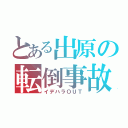 とある出原の
転倒事故
イデハラOUT